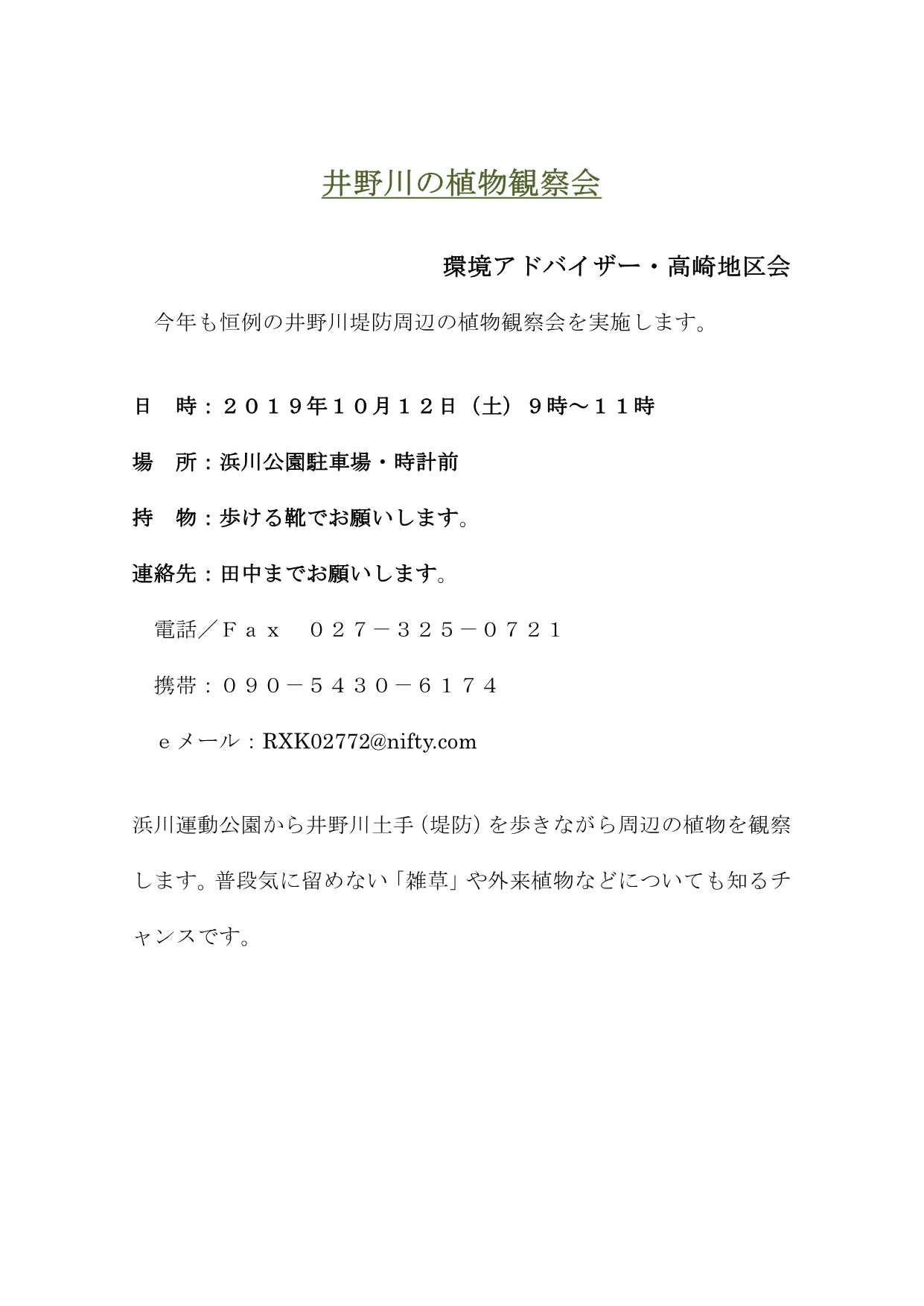 井野川の植物観察会

環境アドバイザー・高崎地区会

今年も恒例の井野川堤防周辺の植物観察会を実施します。

日　時：２０１９年１０月１２日（土）９時～１１時

場　所：浜川公園駐車場・時計前

持　物：歩ける靴でお願いします。

連絡先：田中までお願いします。

電話／Ｆａｘ　０２７－３２５－０７２１

携帯：０９０－５４３０－６１７４

ｅメール：RXK02772@nifty.com

浜川運動公園から井野川土手（堤防）を歩きながら周辺の植物を観察します。普段気に留めない「雑草」や外来植物などについても知るチャンスです。